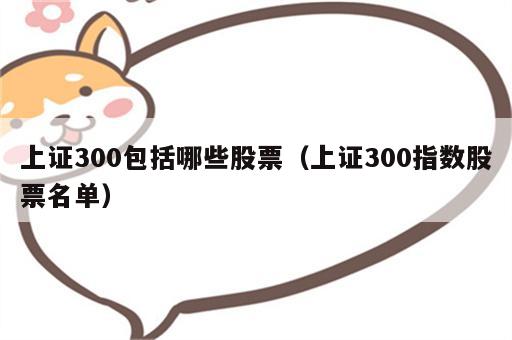 上证300包括哪些股票（上证300指数股票名单）